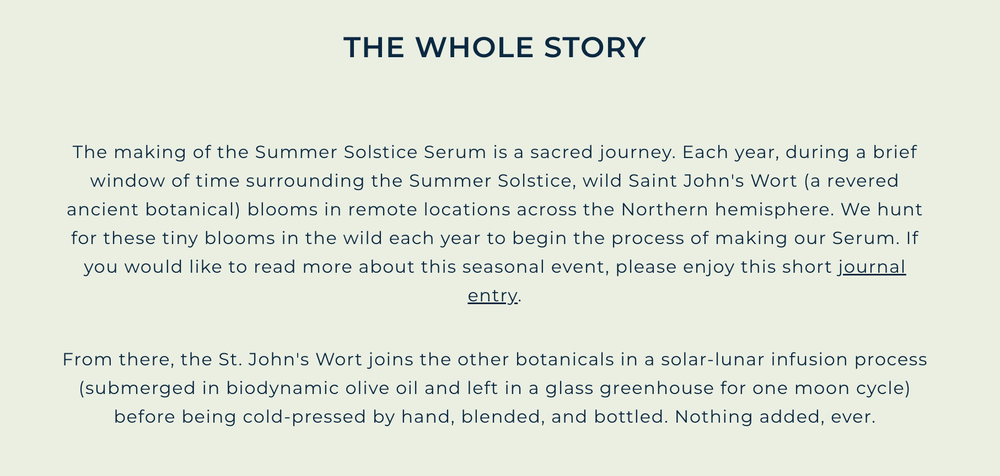 THE WHOLE STORY

The making of the Summer Solstice Serum is a sacred journey. Each year, during a brief window of time surrounding the Summer Solstice, wild Saint John's Wort (a revered ancient botanical) blooms in remote locations across the Northern hemisphere. We hunt for these tiny blooms in the wild each year to begin the process of making our Serum. If you would like to read more about this seasonal event, please enjoy this short journal entry.

From there, the St. John's Wort joins the other botanicals in a solar-lunar infusion process (submerged in biodynamic olive oil and left in a glass greenhouse for one moon cycle) before being cold-pressed by hand, blended, and bottled. Nothing added, ever.